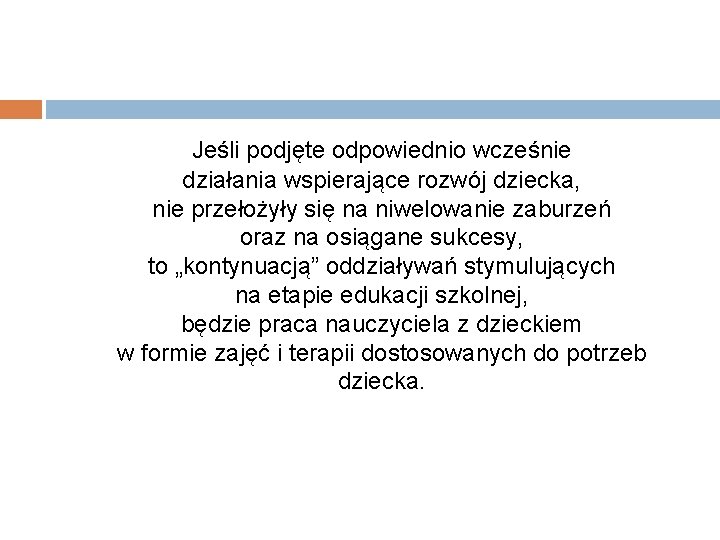 Jeśli podjęte odpowiednio wcześnie działania wspierające rozwój dziecka, nie przełożyły się na niwelowanie zaburzeń oraz na osiągane sukcesy, to „kontynuacją” oddziaływań stymulujących na etapie edukacji szkolnej, będzie praca nauczyciela z dzieckiem w formie zajęć i terapii dostosowanych do potrzeb dziecka.